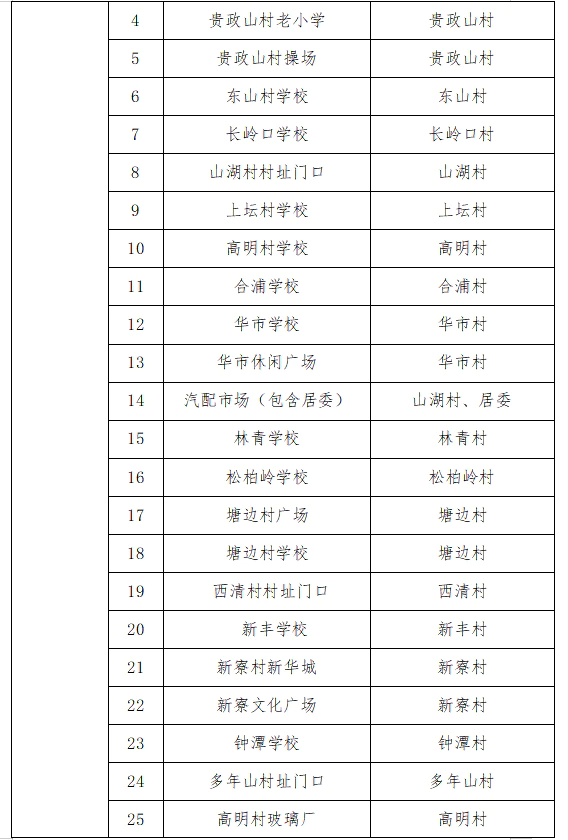 |  | 4 | 贵政山村老小学 | 贵政山村 |
|---|---|---|---|
|  | 5 | 贵政山村操场 | 贵政山村 |
|  | 6 | 东山村学校 | 东山村 |
|  | 7 | 长岭口学校 | 长岭口村 |
|  | 8 | 山湖村村址门口 | 山湖村 |
|  | 9 | 上坛村学校 | 上坛村 |
|  | 10 | 高明村学校 | 高明村 |
|  | 11 | 合浦学校 | 合浦村 |
|  | 12 | 华市学校 | 华市村 |
|  | 13 | 华市休闲广场 | 华市村 |
|  | 14 | 汽配市场（包含居委） | 山湖村、居委 |
|  | 15 | 林青学校 | 林青村 |
|  | 16 | 松柏岭学校 | 松柏岭村 |
|  | 17 | 塘边村广场 | 塘边村 |
|  | 18 | 塘边村学校 | 塘边村 |
|  | 19 | 西清村村址门口 | 西清村 |
|  | 20 | 新丰学校 | 新丰村 |
|  | 21 | 新寮村新华城 | 新寮村 |
|  | 22 | 新寮文化广场 | 新寮村 |
|  | 23 | 钟潭学校 | 钟潭村 |
|  | 24 | 多年山村址门口 | 多年山村 |
|  | 25 | 高明村玻璃厂 | 高明村 |